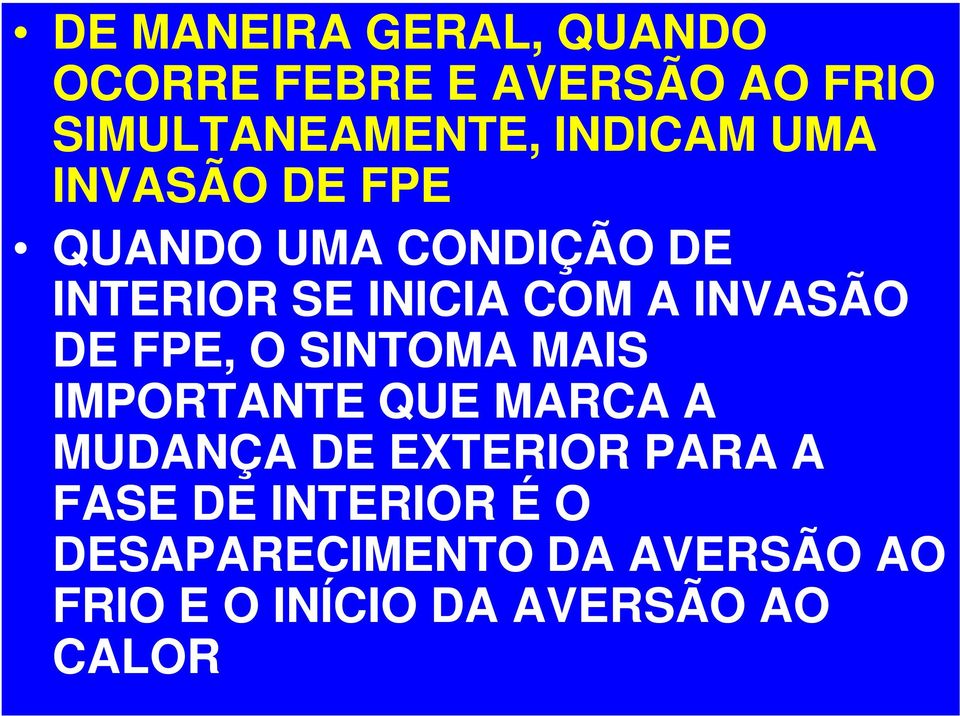 • DE MANEIRA GERAL, QUANDO OCORRE FEBRE E AVERSÃO AO FRIO SIMULTANEAMENTE, INDICAM UMA INVASÃO DE FPE

• QUANDO UMA CONDIÇÃO DE INTERIOR SE INICIA COM A INVASÃO DE FPE, O SINTOMA MAIS IMPORTANTE QUE MARCA A MUDANÇA DE EXTERIOR PARA A FASE DE INTERIOR É O DESAPARECIMENTO DA AVERSÃO AO FRIO E O INÍCIO DA AVERSÃO AO CALOR